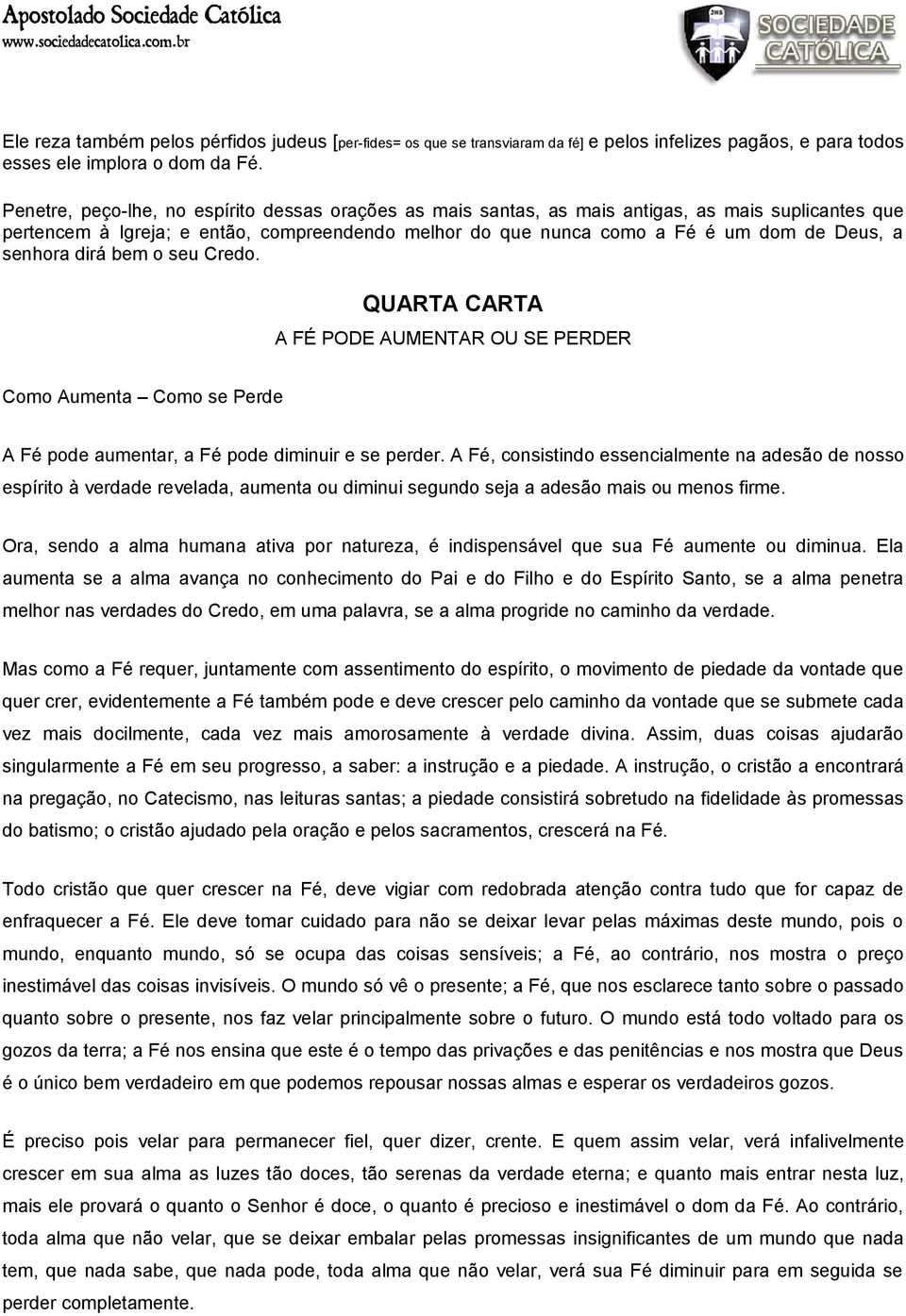 Apostolado Sociedade Católica
www.sociedadecatolica.com.br

JHS
SOCIEDADE CATÓLICA

Ele reza também pelos pérfidos judeus [per-fides= os que se transviaram da fé] e pelos infelizes pagãos, e para todos esses ele implora o dom da Fé.

Penetre, peço-lhe, no espírito dessas orações as mais santas, as mais antigas, as mais suplicantes que pertencem à Igreja; e então, compreendendo melhor do que nunca como a Fé é um dom de Deus, a senhora dirá bem o seu Credo.

QUARTA CARTA

A FÉ PODE AUMENTAR OU SE PERDER

Como Aumenta – Como se Perde

A Fé pode aumentar, a Fé pode diminuir e se perder. A Fé, consistindo essencialmente na adesão de nosso espírito à verdade revelada, aumenta ou diminui segundo seja a adesão mais ou menos firme.

Ora, sendo a alma humana ativa por natureza, é indispensável que sua Fé aumente ou diminua. Ela aumenta se a alma avança no conhecimento do Pai e do Filho e do Espírito Santo, se a alma penetra melhor nas verdades do Credo, em uma palavra, se a alma progride no caminho da verdade.

Mas como a Fé requer, juntamente com assentimento do espírito, o movimento de piedade da vontade que quer crer, evidentemente a Fé também pode e deve crescer pelo caminho da vontade que se submete cada vez mais docilmente, cada vez mais amorosamente à verdade divina. Assim, duas coisas ajudarão singularmente a Fé em seu progresso, a saber: a instrução e a piedade. A instrução, o cristão a encontrará na pregação, no Catecismo, nas leituras santas; a piedade consistirá sobretudo na fidelidade às promessas do batismo; o cristão ajudado pela oração e pelos sacramentos, crescerá na Fé.

Todo cristão que quer crescer na Fé, deve vigiar com redobrada atenção contra tudo que for capaz de enfraquecer a Fé. Ele deve tomar cuidado para não se deixar levar pelas máximas deste mundo, pois o mundo, enquanto mundo, só se ocupa das coisas sensíveis; a Fé, ao contrário, nos mostra o preço inestimável das coisas invisíveis. O mundo só vê o presente; a Fé, que nos esclarece tanto sobre o passado quanto sobre o presente, nos faz velar principalmente sobre o futuro. O mundo está todo voltado para os gozos da terra; a Fé nos ensina que este é o tempo das privações e das penitências e nos mostra que Deus é o único bem verdadeiro em que podemos repousar nossas almas e esperar os verdadeiros gozos.

É preciso pois velar para permanecer fiel, quer dizer, crente. E quem assim velar, verá infalivelmente crescer em sua alma as luzes tão doces, tão serenas da verdade eterna; e quanto mais entrar nesta luz, mais ele provará o quanto o Senhor é doce, o quanto é precioso e inestimável o dom da Fé. Ao contrário, toda alma que não velar, que se deixar embalar pelas promessas insignificantes de um mundo que nada tem, que nada sabe, que nada pode, toda alma que não velar, verá sua Fé diminuir para em seguida se perder completamente.